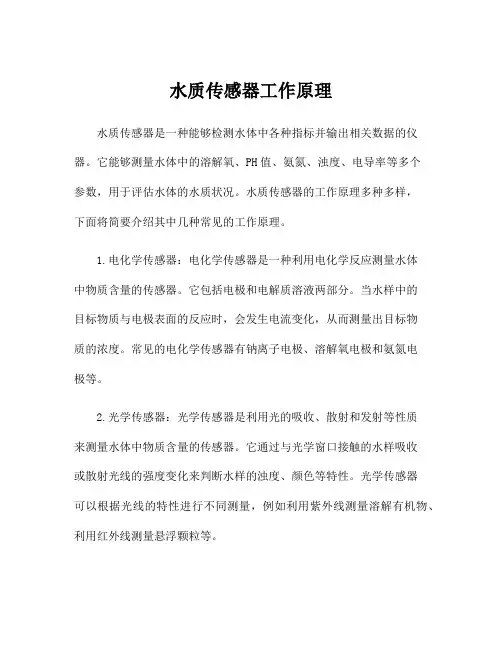 水质传感器工作原理

水质传感器是一种能够检测水体中各种指标并输出相关数据的仪器。它能够测量水体中的溶解氧、PH值、氨氮、浊度、电导率等多个参数，用于评估水体的水质状况。水质传感器的工作原理多种多样，下面将简要介绍其中几种常见的工作原理。

1.电化学传感器：电化学传感器是一种利用电化学反应测量水体中物质含量的传感器。它包括电极和电解质溶液两部分。当水样中的目标物质与电极表面的反应时，会发生电流变化，从而测量出目标物质的浓度。常见的电化学传感器有钠离子电极、溶解氧电极和氨氮电极等。

2.光学传感器：光学传感器是利用光的吸收、散射和发射等性质来测量水体中物质含量的传感器。它通过与光学窗口接触的水样吸收或散射光线的强度变化来判断水样的浊度、颜色等特性。光学传感器可以根据光线的特性进行不同测量，例如利用紫外线测量溶解有机物、利用红外线测量悬浮颗粒等。